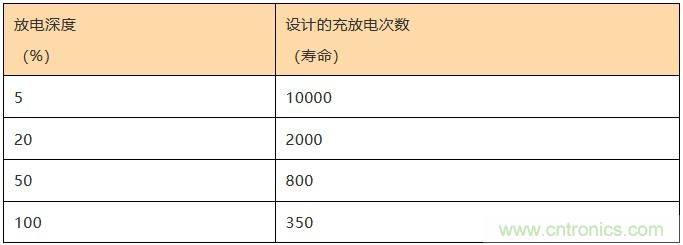 | 放电深度 （%） | 设计的充放电次数 （寿命） |
|---|---|
| 5 | 10000 |
| 20 | 2000 |
| 50 | 800 |
| 100 | 350 |

www.cntronics.com